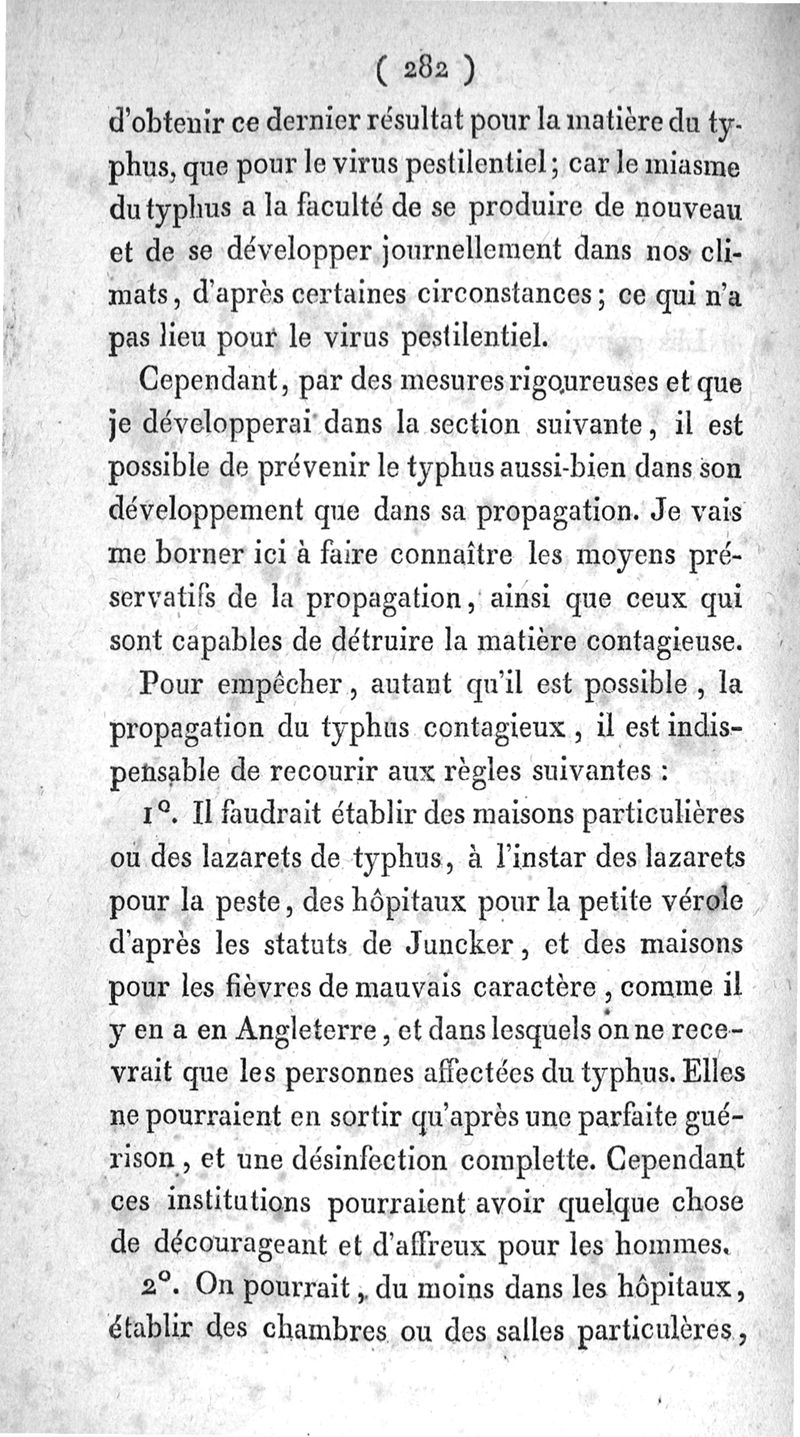 ( 282 )

d'obtenir ce dernier résultat pour la matière du typhus, que pour le virus pestilentiel ; car le miasme du typhus a la faculté de se produire de nouveau et de se développer journellement dans nos climats, d'après certaines circonstances ; ce qui n'a pas lieu pour le virus pestilentiel.

Cependant, par des mesures rigoureuses et que je développerai dans la section suivante, il est possible de prévenir le typhus aussi-bien dans son développement que dans sa propagation. Je vais me borner ici à faire connaître les moyens préservatifs de la propagation, ainsi que ceux qui sont capables de détruire la matière contagieuse.

Pour empêcher, autant qu'il est possible, la propagation du typhus contagieux, il est indispensable de recourir aux règles suivantes :

1°. Il faudrait établir des maisons particulières ou des lazarets de typhus, à l'instar des lazarets pour la peste, des hôpitaux pour la petite vérole d'après les statuts de Juncker, et des maisons pour les fièvres de mauvais caractère, comme il y en a en Angleterre, et dans lesquels on ne recevrait que les personnes affectées du typhus. Elles ne pourraient en sortir qu'après une parfaite guérison, et une désinfection complette. Cependant ces institutions pourraient avoir quelque chose de décourageant et d'affreux pour les hommes.

2°. On pourrait, du moins dans les hôpitaux, établir des chambres ou des salles particulères,